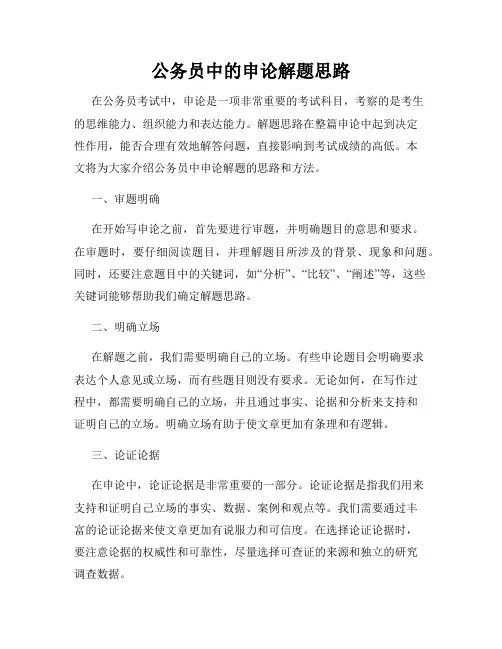 公务员中的申论解题思路

在公务员考试中，申论是一项非常重要的考试科目，考察的是考生的思维能力、组织能力和表达能力。解题思路在整篇申论中起到决定性作用，能否合理有效地解答问题，直接影响到考试成绩的高低。本文将为大家介绍公务员中申论解题的思路和方法。

一、审题明确

在开始写申论之前，首先要进行审题，并明确题目的意思和要求。在审题时，要仔细阅读题目，并理解题目所涉及的背景、现象和问题。同时，还要注意题目中的关键词，如“分析”、“比较”、“阐述”等，这些关键词能够帮助我们确定解题思路。

二、明确立场

在解题之前，我们需要明确自己的立场。有些申论题目会明确要求表达个人意见或立场，而有些题目则没有要求。无论如何，在写作过程中，都需要明确自己的立场，并且通过事实、论据和分析来支持和证明自己的立场。明确立场有助于使文章更加有条理和有逻辑。

三、论证论据

在申论中，论证论据是非常重要的一部分。论证论据是指我们用来支持和证明自己立场的事实、数据、案例和观点等。我们需要通过丰富的论证论据来使文章更加有说服力和可信度。在选择论证论据时，要注意论据的权威性和可靠性，尽量选择可查证的来源和独立的研究调查数据。